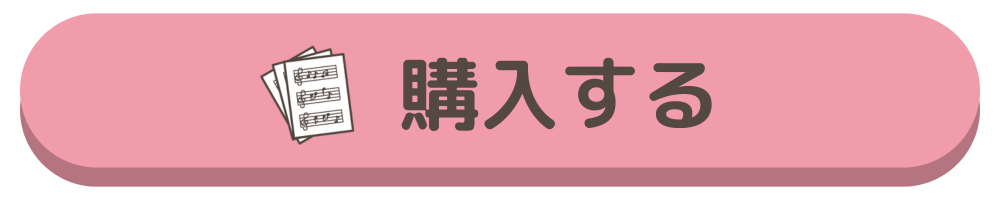 購入する